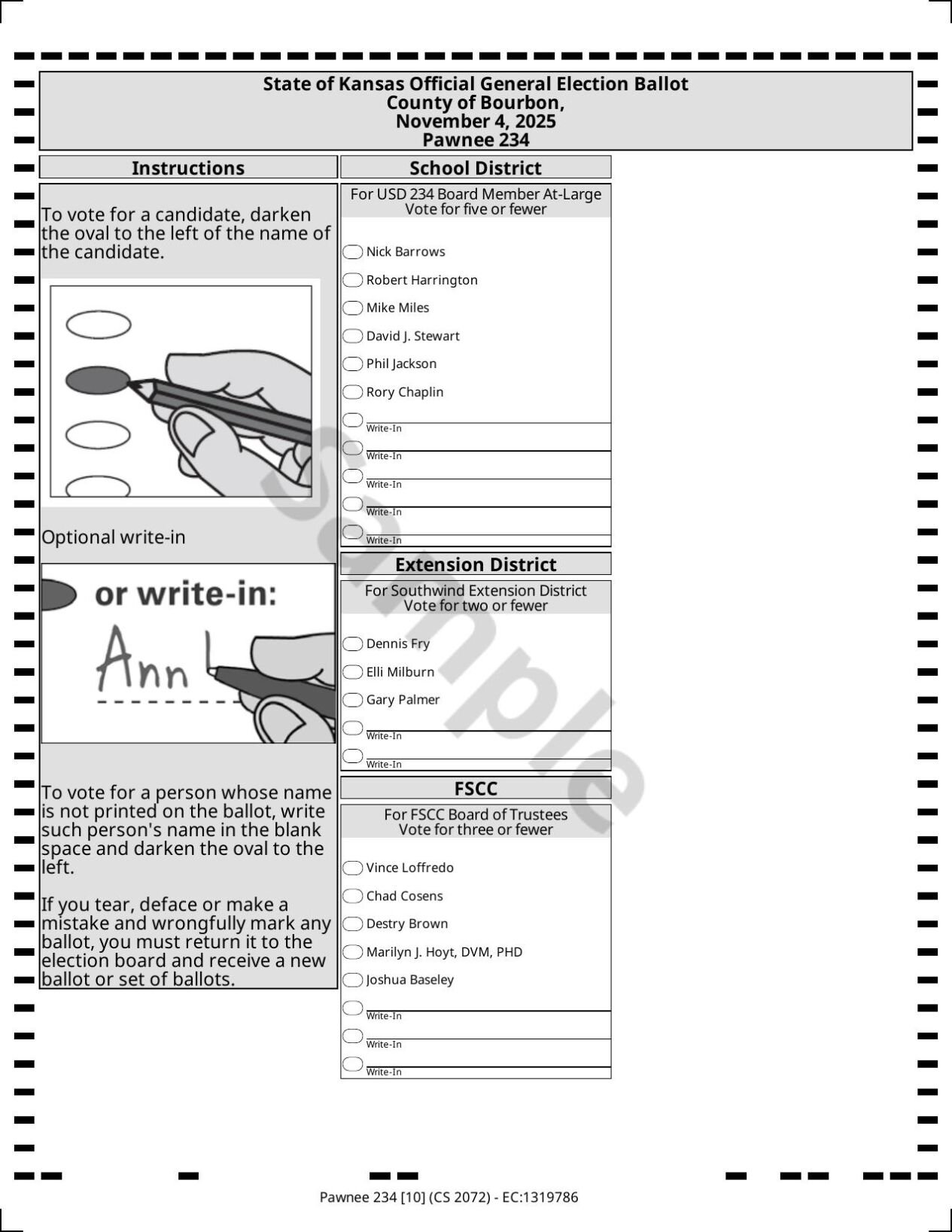 State of Kansas Official General Election Ballot
County of Bourbon,
November 4, 2025
Pawnee 234

Instructions

To vote for a candidate, darken the oval to the left of the name of the candidate.

Optional write-in

or write-in:

Ann

To vote for a person whose name is not printed on the ballot, write such person's name in the blank space and darken the oval to the left.

If you tear, deface or make a mistake and wrongfully mark any ballot, you must return it to the election board and receive a new ballot or set of ballots.

School District

For USD 234 Board Member At-Large
Vote for five or fewer

Nick Barrows
Robert Harrington
Mike Miles
David J. Stewart
Phil Jackson
Rory Chaplin
Write-In
Write-In
Write-In
Write-In
Write-In

Extension District

For Southwind Extension District
Vote for two or fewer

Dennis Fry
Elli Milburn
Gary Palmer
Write-In
Write-In

FSCC

For FSCC Board of Trustees
Vote for three or fewer

Vince Loffredo
Chad Cosens
Destry Brown
Marilyn J. Hoyt, DVM, PHD
Joshua Baseley
Write-In
Write-In
Write-In

Sample

Pawnee 234 [10] (CS 2072) - EC:1319786